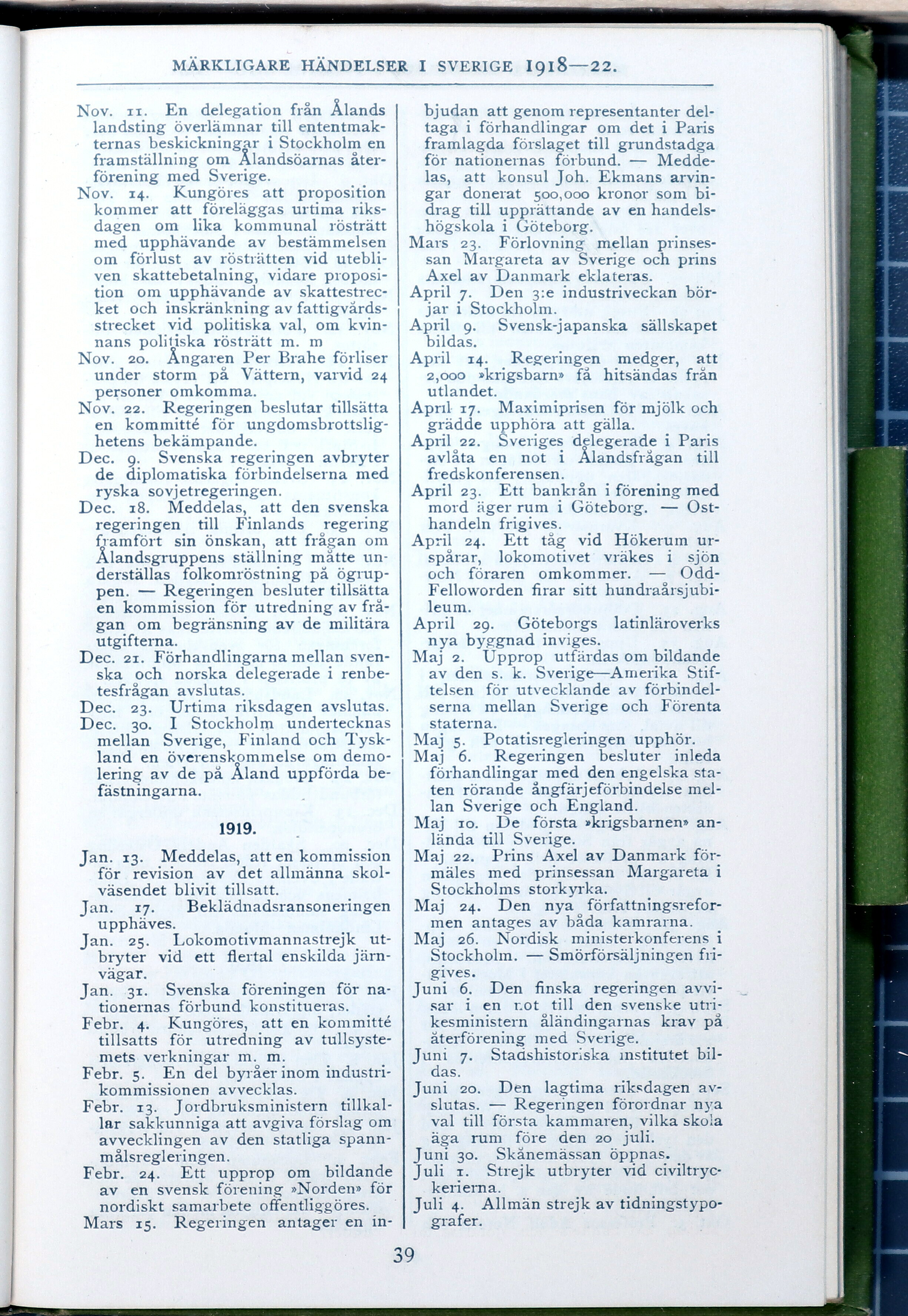 MÄRKLIGARE HÄNDELSER I SVERIGE 1918—22.

Nov. 11. En delegation från Ålands landsting överlämnar till ententmakternas beskickningar i Stockholm en framställning om Ålandsöarnas återförening med Sverige.
Nov. 14. Kungöres att proposition kommer att föreläggas urtima riksdagen om lika kommunal rösträtt med upphävande av bestämmelsen om förlust av rösträtten vid utebliven skattebetalning, vidare proposition om upphävande av skattestrecket och inskränkning av fattigvårdsstrecket vid politiska val, om kvinnans politiska rösträtt m. m
Nov. 20. Ångaren Per Brahe förliser under storm på Vättern, varvid 24 personer omkomma.
Nov. 22. Regeringen beslutar tillsätta en kommitté för ungdomsbrottslighetens bekämpande.
Dec. 9. Svenska regeringen avbryter de diplomatiska förbindelserna med ryska sovjetregeringen.
Dec. 18. Meddelas, att den svenska regeringen till Finlands regering framfört sin önskan, att frågan om Ålandsgruppens ställning måtte underställas folkomröstning på ögruppen. — Regeringen besluter tillsätta en kommission för utredning av frågan om begränsning av de militära utgifterna.
Dec. 21. Förhandlingarna mellan svenska och norska delegerade i renbetesfrågan avslutas.
Dec. 23. Urtima riksdagen avslutas.
Dec. 30. I Stockholm undertecknas mellan Sverige, Finland och Tyskland en överenskommelse om demolering av de på Åland uppförda befästningarna.

1919.

Jan. 13. Meddelas, att en kommission för revision av det allmänna skolväsendet blivit tillsatt.
Jan. 17. Beklädnadsransoneringen upphäves.
Jan. 25. Lokomotivmannastrejk utbryter vid ett flertal enskilda järnvägar.
Jan. 31. Svenska föreningen för nationernas förbund konstitueras.
Febr. 4. Kungöres, att en kommitté tillsatts för utredning av tullsystemets verkningar m. m.
Febr. 5. En del byråer inom industrikommissionen avvecklas.
Febr. 13. Jordbruksministern tillkallar sakkunniga att avgiva förslag om avvecklingen av den statliga spannmålsregleringen.
Febr. 24. Ett upprop om bildande av en svensk förening »Norden» för nordiskt samarbete offentliggöres.
Mars 15. Regeringen antager en inbjudan att genom representanter deltaga i förhandlingar om det i Paris framlagda förslaget till grundstadga för nationernas förbund. — Meddelas, att konsul Joh. Ekmans arvingar donerat 500,000 kronor som bidrag till upprättande av en handelshögskola i Göteborg.
Mars 23. Förlovning mellan prinsessan Margareta av Sverige och prins Axel av Danmark eklateras.
April 7. Den 3:e industriveckan börjar i Stockholm.
April 9. Svensk-japanska sällskapet bildas.
April 14. Regeringen medger, att 2,000 »krigsbarn» få hitsändas från utlandet.
April 17. Maximiprisen för mjölk och grädde upphöra att gälla.
April 22. Sveriges delegerade i Paris avlåta en not i Ålandsfrågan till fredskonferensen.
April 23. Ett bankrån i förening med mord äger rum i Göteborg. — Osthandeln frigives.
April 24. Ett tåg vid Hökerum urspårar, lokomotivet vräkes i sjön och föraren omkommer. — Odd-Felloworden firar sitt hundraårsjubileum.
April 29. Göteborgs latinläroverks nya byggnad inviges.
Maj 2. Upprop utfärdas om bildande av den s. k. Sverige—Amerika Stiftelsen för utvecklande av förbindelserna mellan Sverige och Förenta staterna.
Maj 5. Potatisregleringen upphör.
Maj 6. Regeringen besluter inleda förhandlingar med den engelska staten rörande ångfärjeförbindelse mellan Sverige och England.
Maj 10. De första »krigsbarnen» anlända till Sverige.
Maj 22. Prins Axel av Danmark förmäles med prinsessan Margareta i Stockholms storkyrka.
Maj 24. Den nya författningsreformen antages av båda kamrarna.
Maj 26. Nordisk ministerkonferens i Stockholm. — Smörförsäljningen frigives.
Juni 6. Den finska regeringen avvisar i en not till den svenske utrikesministern åländingarnas krav på återförening med Sverige.
Juni 7. Stadshistoriska institutet bildas.
Juni 20. Den lagtima riksdagen avslutas. — Regeringen förordnar nya val till första kammaren, vilka skola äga rum före den 20 juli.
Juni 30. Skånemässan öppnas.
Juli 1. Strejk utbryter vid civiltryckerierna.
Juli 4. Allmän strejk av tidningstypografer.

39